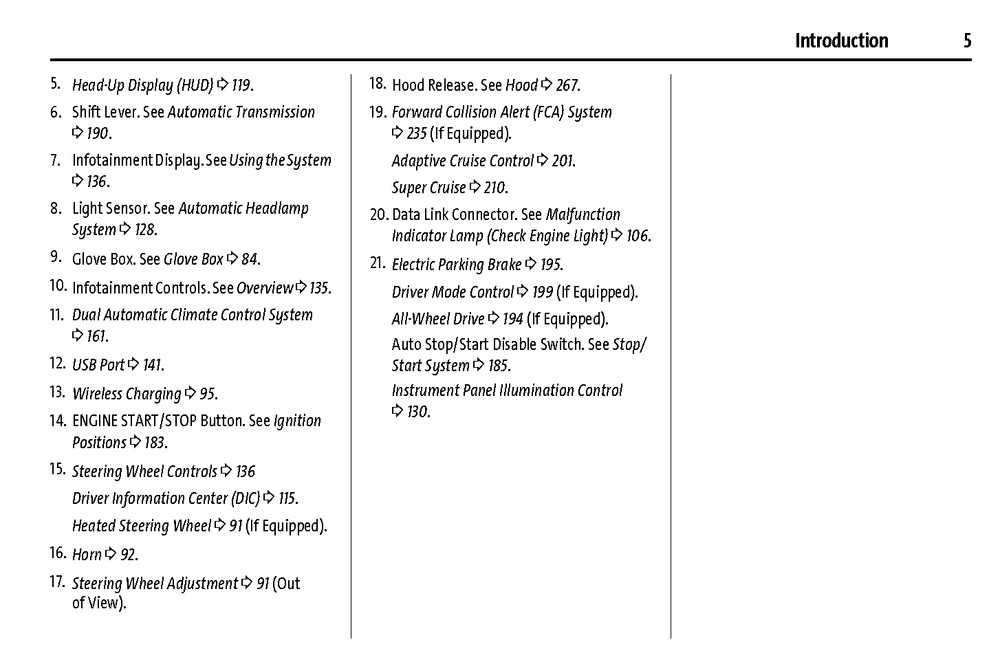 Introduction 5

5. Head-Up Display (HUD) ⇨ 119.

6. Shift Lever. See Automatic Transmission ⇨ 190.

7. Infotainment Display. See Using the System ⇨ 136.

8. Light Sensor. See Automatic Headlamp System ⇨ 128.

9. Glove Box. See Glove Box ⇨ 84.

10. Infotainment Controls. See Overview ⇨ 135.

11. Dual Automatic Climate Control System ⇨ 161.

12. USB Port ⇨ 141.

13. Wireless Charging ⇨ 95.

14. ENGINE START/STOP Button. See Ignition Positions ⇨ 183.

15. Steering Wheel Controls ⇨ 136

Driver Information Center (DIC) ⇨ 115.

Heated Steering Wheel ⇨ 91 (If Equipped).

16. Horn ⇨ 92.

17. Steering Wheel Adjustment ⇨ 91 (Out of View).

18. Hood Release. See Hood ⇨ 267.

19. Forward Collision Alert (FCA) System ⇨ 235 (If Equipped).

Adaptive Cruise Control ⇨ 201.

Super Cruise ⇨ 210.

20. Data Link Connector. See Malfunction Indicator Lamp (Check Engine Light) ⇨ 106.

21. Electric Parking Brake ⇨ 195.

Driver Mode Control ⇨ 199 (If Equipped).

All-Wheel Drive ⇨ 194 (If Equipped).

Auto Stop/Start Disable Switch. See Stop/Start System ⇨ 185.

Instrument Panel Illumination Control ⇨ 130.